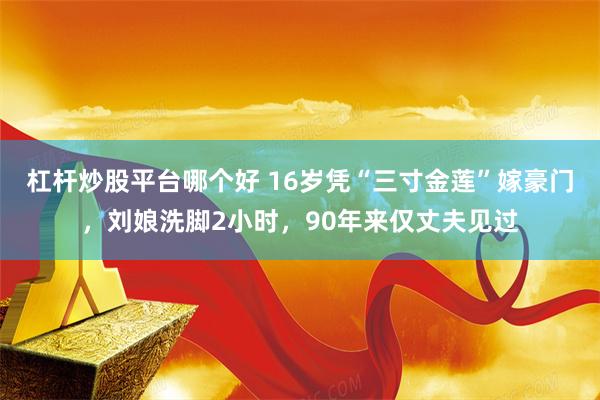 杠杆炒股平台哪个好 16岁凭“三寸金莲”嫁豪门，刘娘洗脚2小时，90年来仅丈夫见过